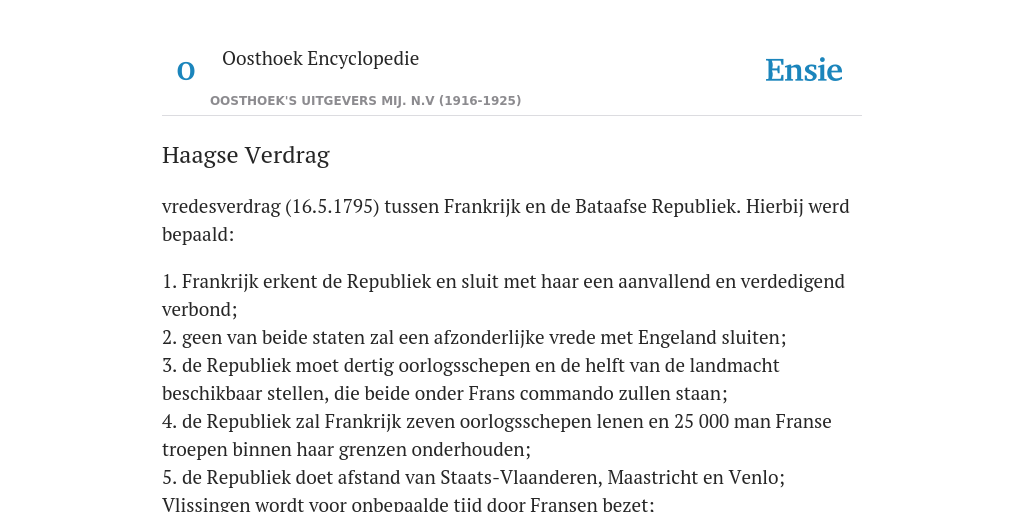 O

Oosthoek Encyclopedie

OOSTHOEK'S UITGEVERS MIJ. N.V (1916-1925)

Ensie

Haagse Verdrag

vredesverdrag (16.5.1795) tussen Frankrijk en de Bataafse Republiek. Hierbij werd bepaald:

1. Frankrijk erkent de Republiek en sluit met haar een aanvallend en verdedigend verbond;
2. geen van beide staten zal een afzonderlijke vrede met Engeland sluiten;
3. de Republiek moet dertig oorlogsschepen en de helft van de landmacht beschikbaar stellen, die beide onder Frans commando zullen staan;
4. de Republiek zal Frankrijk zeven oorlogsschepen lenen en 25 000 man Franse troepen binnen haar grenzen onderhouden;
5. de Republiek doet afstand van Staats-Vlaanderen, Maastricht en Venlo; Vlissingen wordt voor onbepaalde tijd door Fransen bezet;